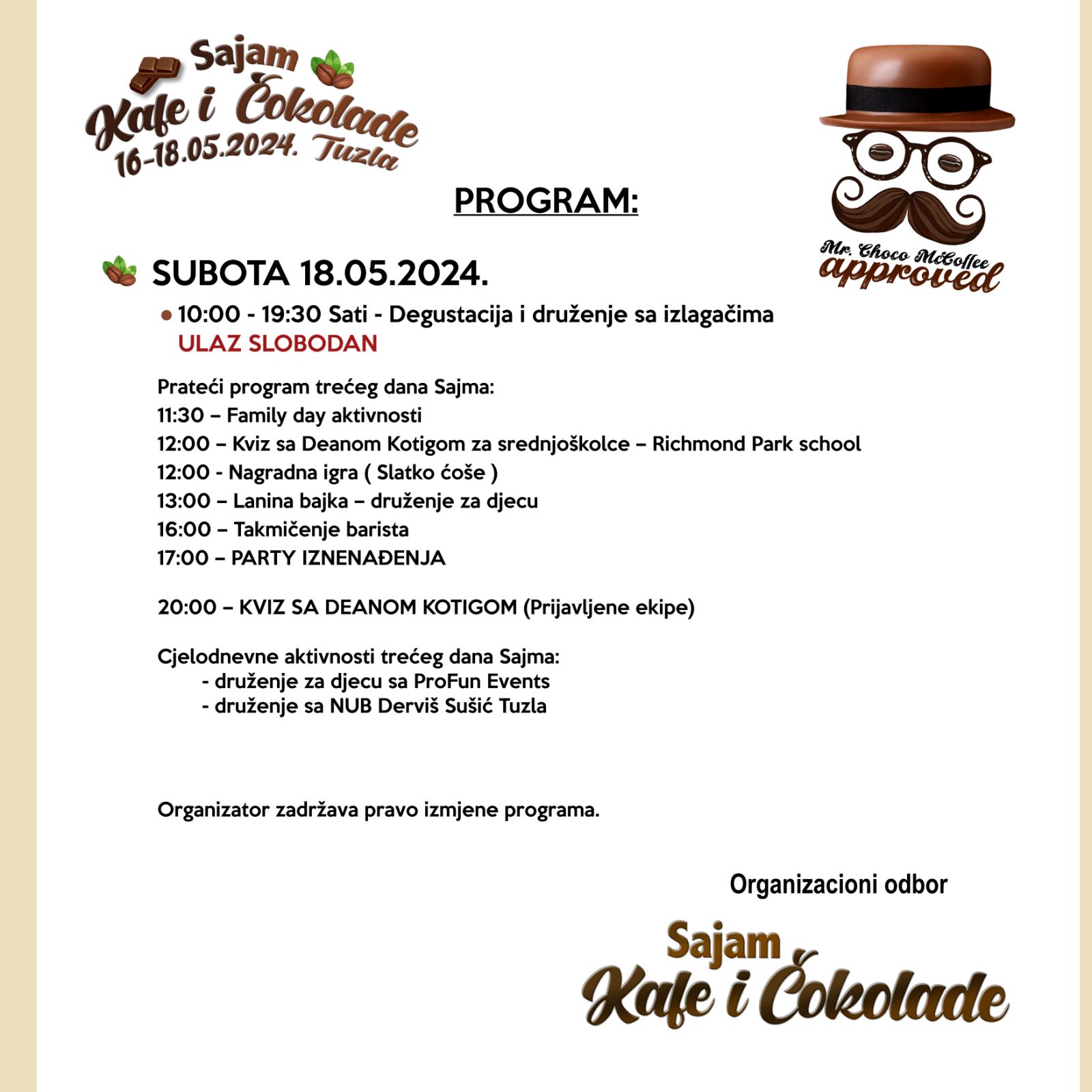 Sajam
Kafe i Čokolade
16-18.05.2024. Tuzla

Mr. Choco McCoffee
approved

PROGRAM:

SUBOTA 18.05.2024.

• 10:00 - 19:30 Sati - Degustacija i druženje sa izlagačima
ULAZ SLOBODAN

Prateći program trećeg dana Sajma:
11:30 – Family day aktivnosti
12:00 – Kviz sa Deanom Kotigom za srednjoškolce – Richmond Park school
12:00 - Nagradna igra ( Slatko ćoše )
13:00 – Lanina bajka – druženje za djecu
16:00 – Takmičenje barista
17:00 – PARTY IZNENAĐENJA

20:00 – KVIZ SA DEANOM KOTIGOM (Prijavljene ekipe)

Cjelodnevne aktivnosti trećeg dana Sajma:
- druženje za djecu sa ProFun Events
- druženje sa NUB Derviš Sušić Tuzla

Organizator zadržava pravo izmjene programa.

Organizacioni odbor

Sajam
Kafe i Čokolade